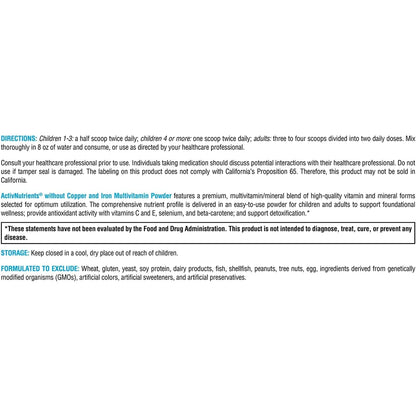 DIRECTIONS: Children 1-3: a half scoop twice daily; children 4 or more: one scoop twice daily; adults: three to four scoops divided into two daily doses. Mix thoroughly in 8 oz of water and consume, or use as directed by your healthcare professional.

Consult your healthcare professional prior to use. Individuals taking medication should discuss potential interactions with their healthcare professional. Do not use if tamper seal is damaged. The labeling on this product does not comply with California's Proposition 65. Therefore, this product may not be sold in California.

ActivNutrients® without Copper and Iron Multivitamin Powder features a premium, multivitamin/mineral blend of high-quality vitamin and mineral forms selected for optimum utilization. The comprehensive nutrient profile is delivered in an easy-to-use powder for children and adults to support foundational wellness; provide antioxidant activity with vitamins C and E, selenium, and beta-carotene; and support detoxification.*

*These statements have not been evaluated by the Food and Drug Administration. This product is not intended to diagnose, treat, cure, or prevent any disease.

STORAGE: Keep closed in a cool, dry place out of reach of children.

FORMULATED TO EXCLUDE: Wheat, gluten, yeast, soy protein, dairy products, fish, shellfish, peanuts, tree nuts, egg, ingredients derived from genetically modified organisms (GMOs), artificial colors, artificial sweeteners, and artificial preservatives.